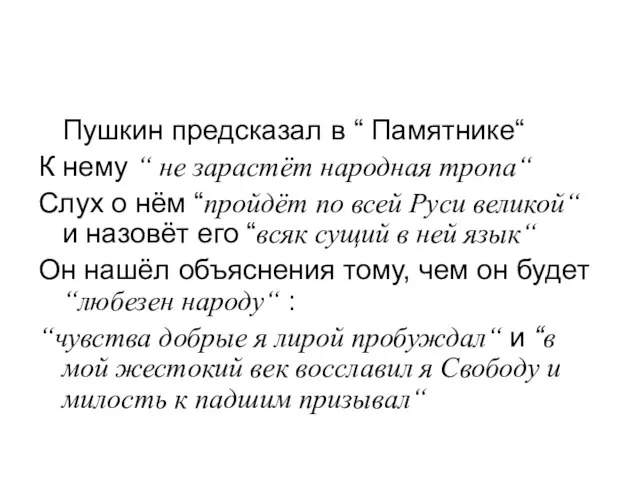 Пушкин предсказал в “ Памятнике“

К нему “ не зарастёт народная тропа“

Слух о нём “пройдёт по всей Руси великой“ и назовёт его “всяк сущий в ней язык“

Он нашёл объяснения тому, чем он будет “любезен народу“ :

“чувства добрые я лирой пробуждал“ и “в мой жестокий век восславил я Свободу и милость к падшим призывал“